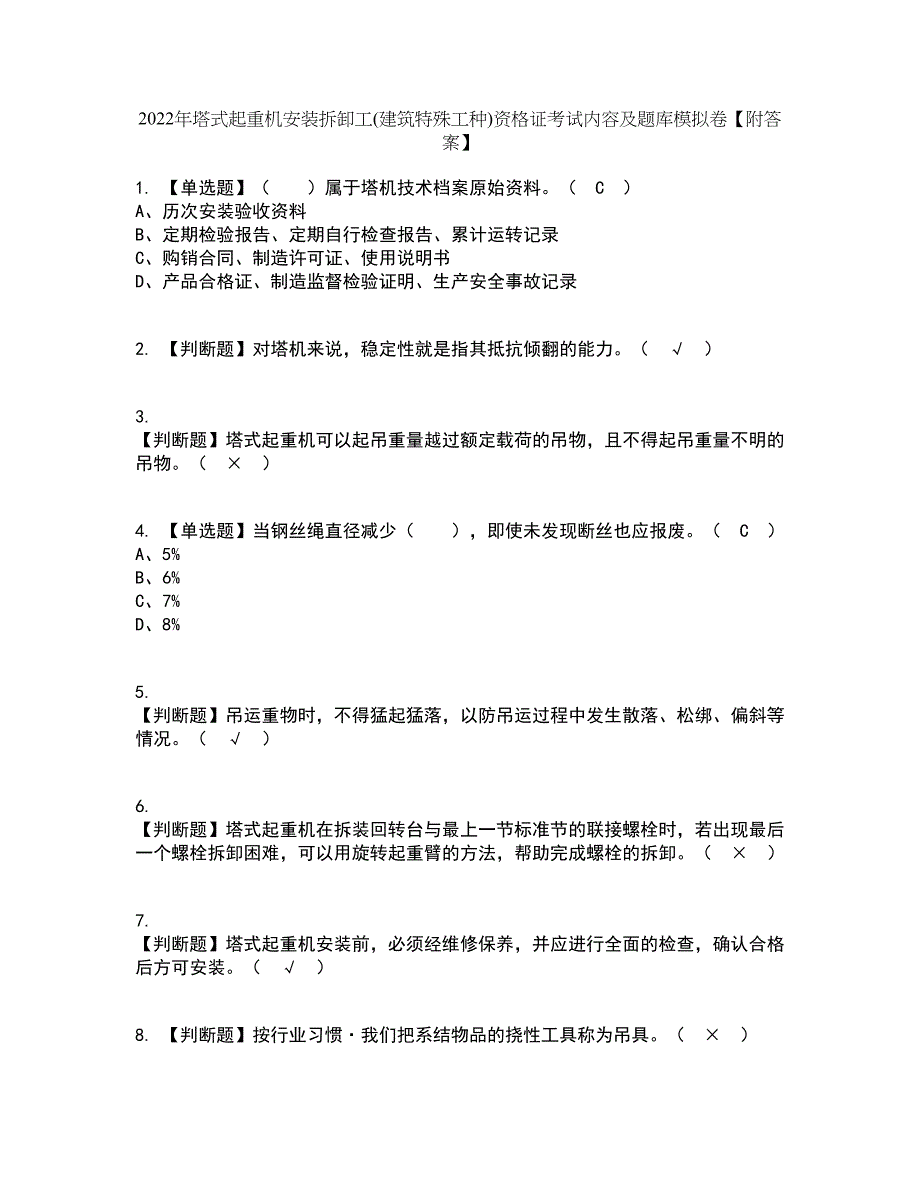 2022年塔式起重机安装拆卸工(建筑特殊工种)资格证考试内容及题库模拟卷【附答案】

1. 【单选题】（　　）属于塔机技术档案原始资料。（　C　）
A、历次安装验收资料
B、定期检验报告、定期自行检查报告、累计运转记录
C、购销合同、制造许可证、使用说明书
D、产品合格证、制造监督检验证明、生产安全事故记录

2. 【判断题】对塔机来说，稳定性就是指其抵抗倾翻的能力。（　√　）

3.
【判断题】塔式起重机可以起吊重量越过额定载荷的吊物，且不得起吊重量不明的吊物。（　×　）

4. 【单选题】当钢丝绳直径减少（　　），即使未发现断丝也应报废。（　C　）
A、5%
B、6%
C、7%
D、8%

5.
【判断题】吊运重物时，不得猛起猛落，以防吊运过程中发生散落、松绑、偏斜等情况。（　√　）

6.
【判断题】塔式起重机在拆装回转台与最上一节标准节的联接螺栓时，若出现最后一个螺栓拆卸困难，可以用旋转起重臂的方法，帮助完成螺栓的拆卸。（　×　）

7.
【判断题】塔式起重机安装前，必须经维修保养，并应进行全面的检查，确认合格后方可安装。（　√　）

8. 【判断题】按行业习惯·我们把系结物品的挠性工具称为吊具。（　×　）